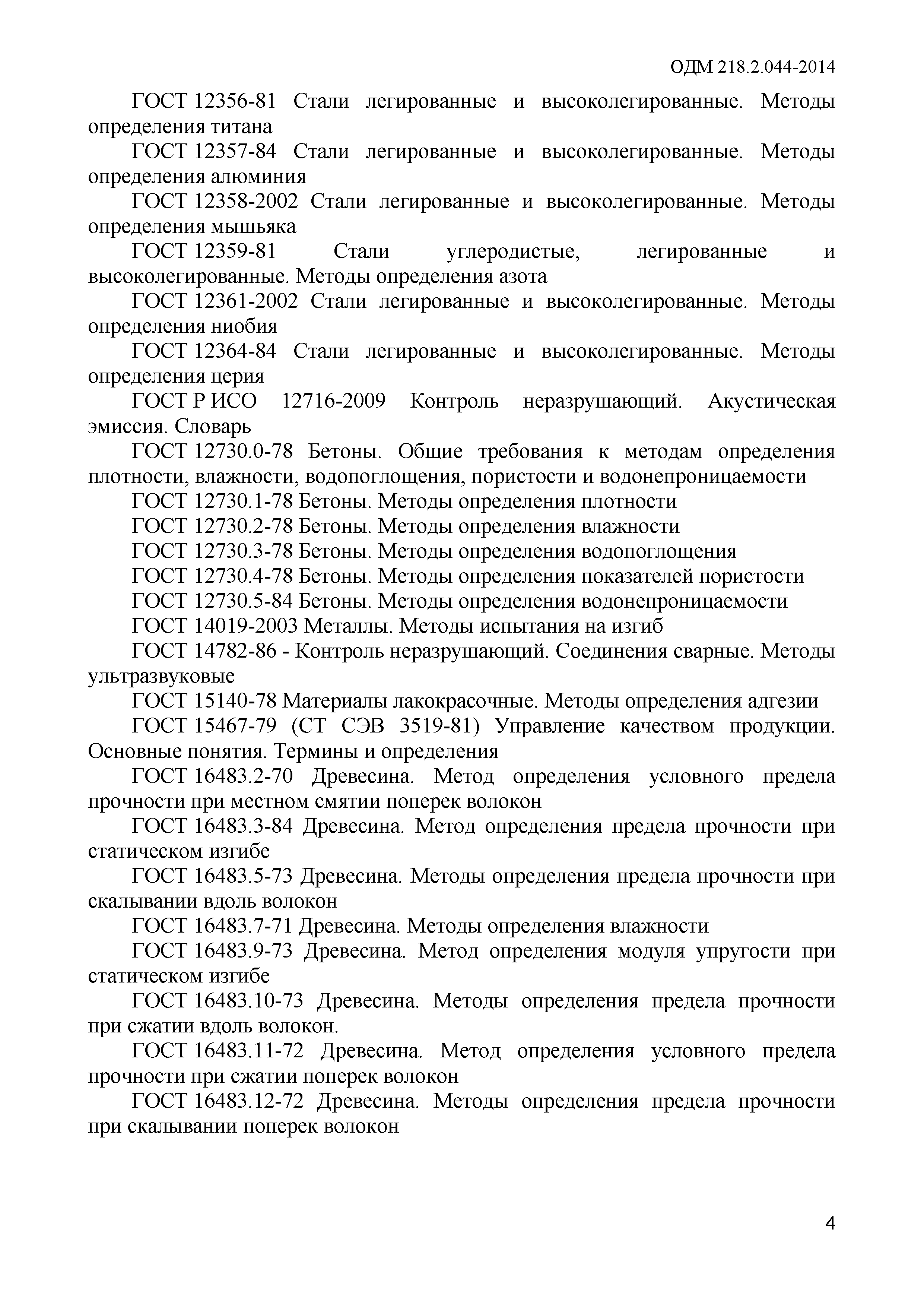 ОДМ 218.2.044-2014

ГОСТ 12356-81 Стали легированные и высоколегированные. Методы определения титана

ГОСТ 12357-84 Стали легированные и высоколегированные. Методы определения алюминия

ГОСТ 12358-2002 Стали легированные и высоколегированные. Методы определения мышьяка

ГОСТ 12359-81 Стали углеродистые, легированные и высоколегированные. Методы определения азота

ГОСТ 12361-2002 Стали легированные и высоколегированные. Методы определения ниобия

ГОСТ 12364-84 Стали легированные и высоколегированные. Методы определения церия

ГОСТ Р ИСО 12716-2009 Контроль неразрушающий. Акустическая эмиссия. Словарь

ГОСТ 12730.0-78 Бетоны. Общие требования к методам определения плотности, влажности, водопоглощения, пористости и водонепроницаемости

ГОСТ 12730.1-78 Бетоны. Методы определения плотности

ГОСТ 12730.2-78 Бетоны. Методы определения влажности

ГОСТ 12730.3-78 Бетоны. Методы определения водопоглощения

ГОСТ 12730.4-78 Бетоны. Методы определения показателей пористости

ГОСТ 12730.5-84 Бетоны. Методы определения водонепроницаемости

ГОСТ 14019-2003 Металлы. Методы испытания на изгиб

ГОСТ 14782-86 - Контроль неразрушающий. Соединения сварные. Методы ультразвуковые

ГОСТ 15140-78 Материалы лакокрасочные. Методы определения адгезии

ГОСТ 15467-79 (СТ СЭВ 3519-81) Управление качеством продукции. Основные понятия. Термины и определения

ГОСТ 16483.2-70 Древесина. Метод определения условного предела прочности при местном смятии поперек волокон

ГОСТ 16483.3-84 Древесина. Метод определения предела прочности при статическом изгибе

ГОСТ 16483.5-73 Древесина. Методы определения предела прочности при скалывании вдоль волокон

ГОСТ 16483.7-71 Древесина. Методы определения влажности

ГОСТ 16483.9-73 Древесина. Метод определения модуля упругости при статическом изгибе

ГОСТ 16483.10-73 Древесина. Методы определения предела прочности при сжатии вдоль волокон.

ГОСТ 16483.11-72 Древесина. Метод определения условного предела прочности при сжатии поперек волокон

ГОСТ 16483.12-72 Древесина. Методы определения предела прочности при скалывании поперек волокон

4